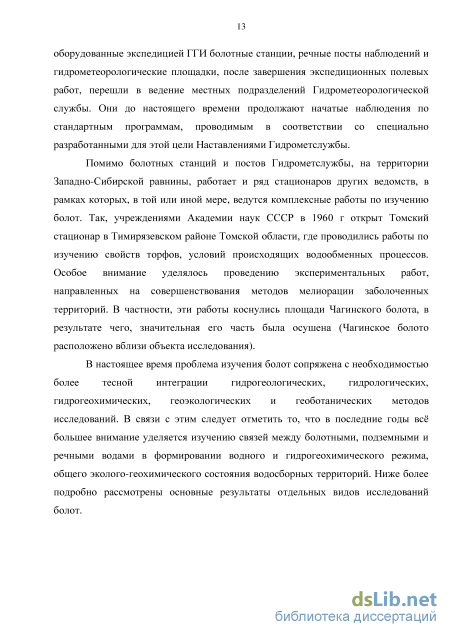 13

оборудованные экспедицией ГГИ болотные станции, речные посты наблюдений и гидрометеорологические площадки, после завершения экспедиционных полевых работ, перешли в ведение местных подразделений Гидрометеорологической службы. Они до настоящего времени продолжают начатые наблюдения по стандартным программам, проводимым в соответствии со специально разработанными для этой цели Наставлениями Гидрометслужбы.

Помимо болотных станций и постов Гидрометслужбы, на территории Западно-Сибирской равнины, работает и ряд стационаров других ведомств, в рамках которых, в той или иной мере, ведутся комплексные работы по изучению болот. Так, учреждениями Академии наук СССР в 1960 г открыт Томский стационар в Тимирязевском районе Томской области, где проводились работы по изучению свойств торфов, условий происходящих водообменных процессов. Особое внимание уделялось проведению экспериментальных работ, направленных на совершенствования методов мелиорации заболоченных территорий. В частности, эти работы коснулись площади Чагинского болота, в результате чего, значительная его часть была осушена (Чагинское болото расположено вблизи объекта исследования).

В настоящее время проблема изучения болот сопряжена с необходимостью более тесной интеграции гидрогеологических, гидрологических, гидрогеохимических, геоэкологических и геоботанических методов исследований. В связи с этим следует отметить то, что в последние годы всё большее внимание уделяется изучению связей между болотными, подземными и речными водами в формировании водного и гидрогеохимического режима, общего эколого-геохимического состояния водосборных территорий. Ниже более подробно рассмотрены основные результаты отдельных видов исследований болот.

dsLib.net
библиотека диссертаций